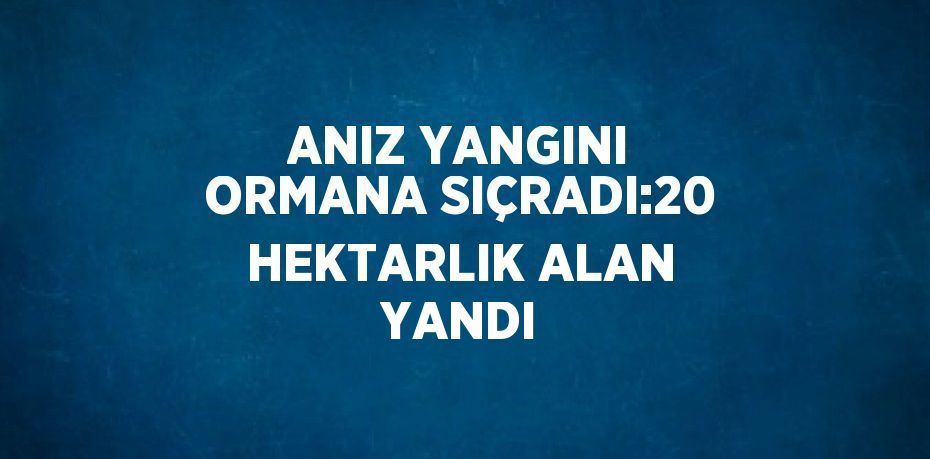 ANIZ YANGINI ORMANA SIÇRADI:20 HEKTARLIK ALAN YANDI